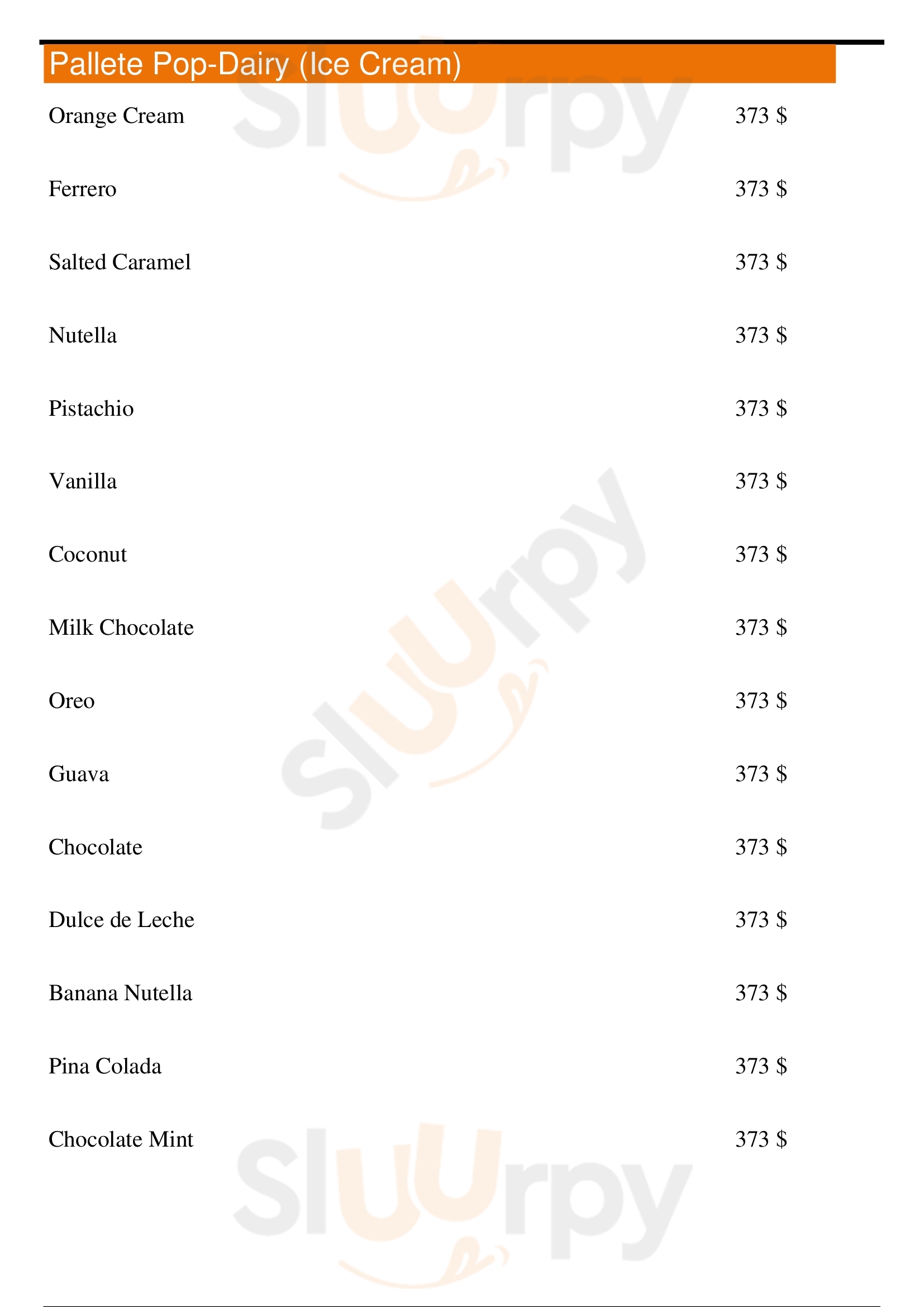 Pallete Pop-Dairy (Ice Cream)

Orange Cream 373 $

Ferrero 373 $

Salted Caramel 373 $

Nutella 373 $

Pistachio 373 $

Vanilla 373 $

Coconut 373 $

Milk Chocolate 373 $

Oreo 373 $

Guava 373 $

Chocolate 373 $

Dulce de Leche 373 $

Banana Nutella 373 $

Pina Colada 373 $

Chocolate Mint 373 $

Sluurpy